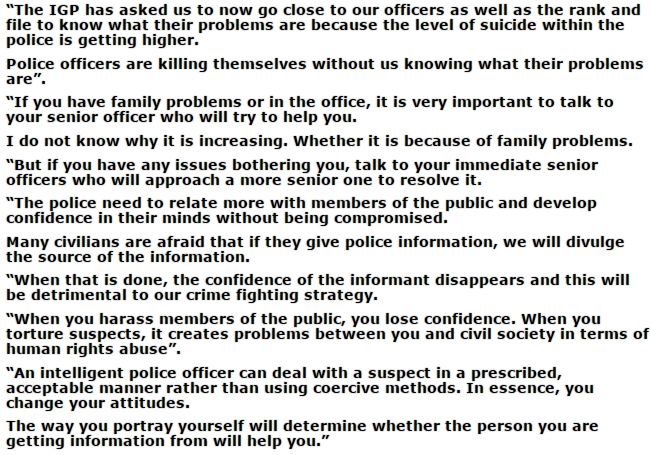 “The IGP has asked us to now go close to our officers as well as the rank and file to know what their problems are because the level of suicide within the police is getting higher.

Police officers are killing themselves without us knowing what their problems are”.

“If you have family problems or in the office, it is very important to talk to your senior officer who will try to help you.

I do not know why it is increasing. Whether it is because of family problems.

“But if you have any issues bothering you, talk to your immediate senior officers who will approach a more senior one to resolve it.

“The police need to relate more with members of the public and develop confidence in their minds without being compromised.

Many civilians are afraid that if they give police information, we will divulge the source of the information.

“When that is done, the confidence of the informant disappears and this will be detrimental to our crime fighting strategy.

“When you harass members of the public, you lose confidence. When you torture suspects, it creates problems between you and civil society in terms of human rights abuse”.

“An intelligent police officer can deal with a suspect in a prescribed, acceptable manner rather than using coercive methods. In essence, you change your attitudes.

The way you portray yourself will determine whether the person you are getting information from will help you.”